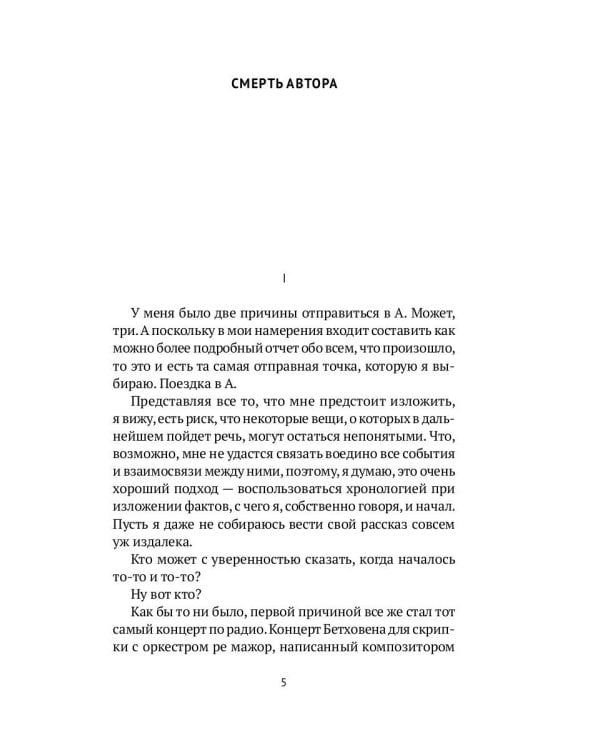 СМЕРТЬ АВТОРА

I

У меня было две причины отправиться в А. Может, три. А поскольку в мои намерения входит составить как можно более подробный отчет обо всем, что произошло, то это и есть та самая отправная точка, которую я выбираю. Поездка в А.

Представляя все то, что мне предстоит изложить, я вижу, есть риск, что некоторые вещи, о которых в дальнейшем пойдет речь, могут остаться непонятыми. Что, возможно, мне не удастся связать воедино все события и взаимосвязи между ними, поэтому, я думаю, это очень хороший подход — воспользоваться хронологией при изложении фактов, с чего я, собственно говоря, и начал. Пусть я даже не собираюсь вести свой рассказ совсем уж издалека.

Кто может с уверенностью сказать, когда началось то-то и то-то?

Ну вот кто?

Как бы то ни было, первой причиной все же стал тот самый концерт по радио. Концерт Бетховена для скрипки с оркестром ре мажор, написанный композитором

5